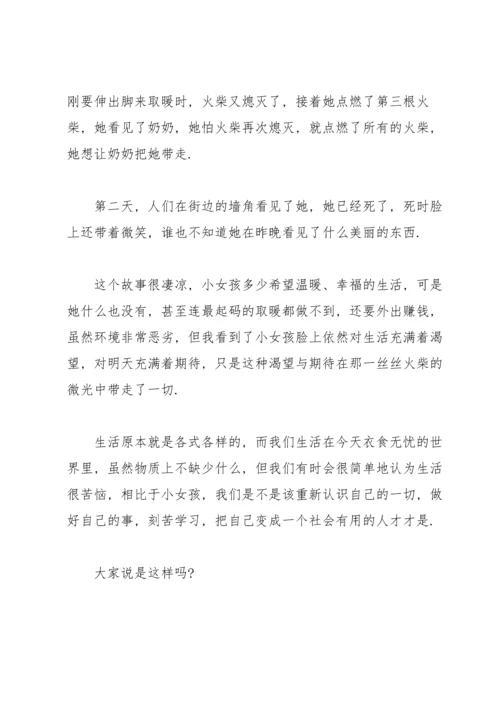 刚要伸出脚来取暖时，火柴又熄灭了，接着她点燃了第三根火柴，她看见了奶奶，她怕火柴再次熄灭，就点燃了所有的火柴，她想让奶奶把她带走.

第二天，人们在街边的墙角看见了她，她已经死了，死时脸上还带着微笑，谁也不知道她在昨晚看见了什么美丽的东西.

这个故事很凄凉，小女孩多少希望温暖、幸福的生活，可是她什么也没有，甚至连最起码的取暖都做不到，还要外出赚钱，虽然环境非常恶劣，但我看到了小女孩脸上依然对生活充满着渴望，对明天充满着期待，只是这种渴望与期待在那一丝丝火柴的微光中带走了一切.

生活原本就是各式各样的，而我们生活在今天衣食无忧的世界里，虽然物质上不缺少什么，但我们有时会很简单地认为生活很苦恼，相比于小女孩，我们是不是该重新认识自己的一切，做好自己的事，刻苦学习，把自己变成一个社会有用的人才才是.

大家说是这样吗?